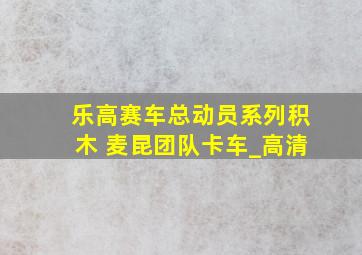 乐高赛车总动员系列积木 麦昆团队卡车_高清